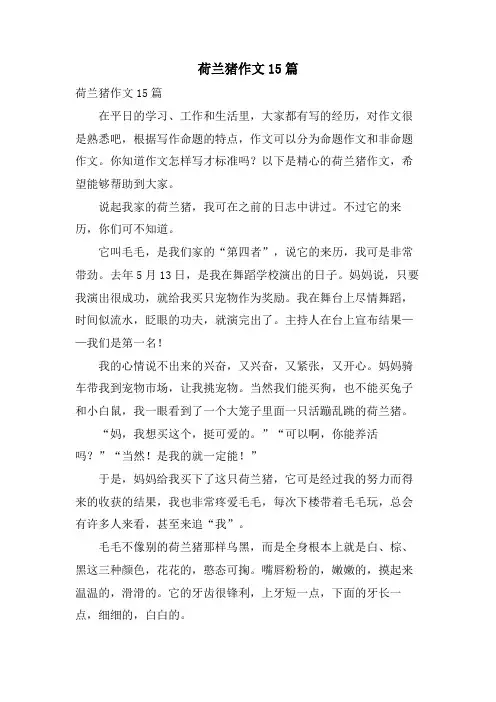 荷兰猪作文15篇

荷兰猪作文15篇

在平日的学习、工作和生活里，大家都有写的经历，对作文很是熟悉吧，根据写作命题的特点，作文可以分为命题作文和非命题作文。你知道作文怎样写才标准吗？以下是精心的荷兰猪作文，希望能够帮助到大家。

说起我家的荷兰猪，我可在之前的日志中讲过。不过它的来历，你们可不知道。

它叫毛毛，是我们家的“第四者”，说它的来历，我可是非常带劲。去年5月13日，是我在舞蹈学校演出的日子。妈妈说，只要我演出很成功，就给我买只宠物作为奖励。我在舞台上尽情舞蹈，时间似流水，眨眼的功夫，就演完出了。主持人在台上宣布结果——我们是第一名！

我的心情说不出来的兴奋，又兴奋，又紧张，又开心。妈妈骑车带我到宠物市场，让我挑宠物。当然我们能买狗，也不能买兔子和小白鼠，我一眼看到了一个大笼子里面一只活蹦乱跳的荷兰猪。

“妈，我想买这个，挺可爱的。”“可以啊，你能养活吗？”“当然！是我的就一定能！”

于是，妈妈给我买下了这只荷兰猪，它可是经过我的努力而得来的收获的结果，我也非常疼爱毛毛，每次下楼带着毛毛玩，总会有许多人来看，甚至来追“我”。

毛毛不像别的荷兰猪那样乌黑，而是全身根本上就是白、棕、黑这三种颜色，花花的，憨态可掬。嘴唇粉粉的，嫩嫩的，摸起来温温的，滑滑的。它的牙齿很锋利，上牙短一点，下面的牙长一点，细细的，白白的。